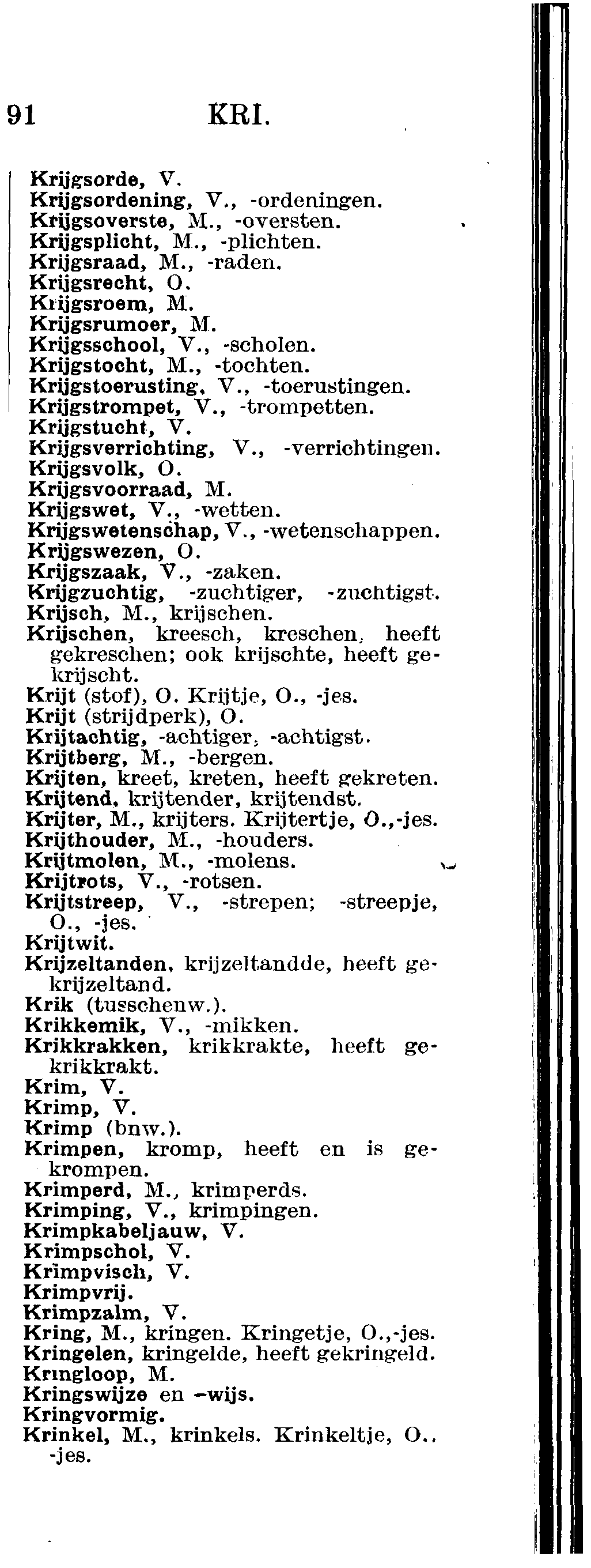 91 KRI.

Krijgsorde, V.
Krijgsordening, V., -ordeningen.
Krijgsoverste, M., -oversten.
Krijgsplicht, M., -plichten.
Krijgsraad, M., -raden.
Krijgsrecht, O.
Krijgsroem, M.
Krijgsrumoer, M.
Krijgsschool, V., -scholen.
Krijgstocht, M., -tochten.
Krijgstoerusting, V., -toerustingen.
Krijgstrompet, V., -trompetten.
Krijgstucht, V.
Krijgsverrichting, V., -verrichtingen.
Krijgsvolk, O.
Krijgsvoorraad, M.
Krijgswet, V., -wetten.
Krijgswetenschap, V., -wetenschappen.
Krijgswezen, O.
Krijgszaak, V., -zaken.
Krijgzuchtig, -zuchtiger, -zuchtigst.
Krijsch, M., krijschen.
Krijschen, kreesch, kreschen, heeft gekreschen; ook krijschte, heeft gekrijscht.
Krijt (stof), O. Krijtje, O., -jes.
Krijt (strijdperk), O.
Krijtachtig, -achtiger, -achtigst.
Krijtberg, M., -bergen.
Krijten, kreet, kreten, heeft gekreten.
Krijtend, krijtender, krijtendst.
Krijter, M., krijters. Krijtertje, O.,-jes.
Krijthouder, M., -houders.
Krijtmolen, M., -molens.
Krijtrots, V., -rotsen.
Krijtstreep, V., -strepen; -streepje, O., -jes.
Krijtwit.
Krijzeltanden, krijzeltandde, heeft gekrijzeltand.
Krik (tusschenw.).
Krikkemik, V., -mikken.
Krikkrakken, krikkrakte, heeft gekrikkrakt.
Krim, V.
Krimp, V.
Krimp (bnw.).
Krimpen, kromp, heeft en is gekrompen.
Krimperd, M., krimperds.
Krimping, V., krimpingen.
Krimpkabeljauw, V.
Krimpschol, V.
Krimpvisch, V.
Krimpvrij.
Krimpzalm, V.
Kring, M., kringen. Kringetje, O.,-jes.
Kringelen, kringelde, heeft gekringeld.
Kringloop, M.
Kringswijze en -wijs.
Kringvormig.
Krinkel, M., krinkels. Krinkeltje, O., -jes.